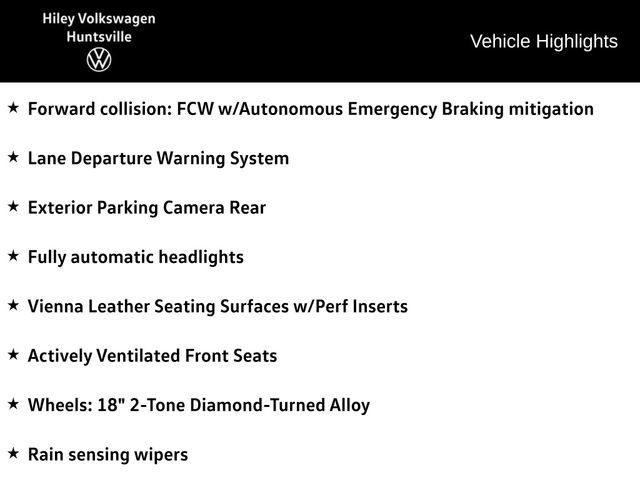 Hiley Volkswagen
Huntsville

Vehicle Highlights

★ Forward collision: FCW w/Autonomous Emergency Braking mitigation

★ Lane Departure Warning System

★ Exterior Parking Camera Rear

★ Fully automatic headlights

★ Vienna Leather Seating Surfaces w/Perf Inserts

★ Actively Ventilated Front Seats

★ Wheels: 18" 2-Tone Diamond-Turned Alloy

★ Rain sensing wipers